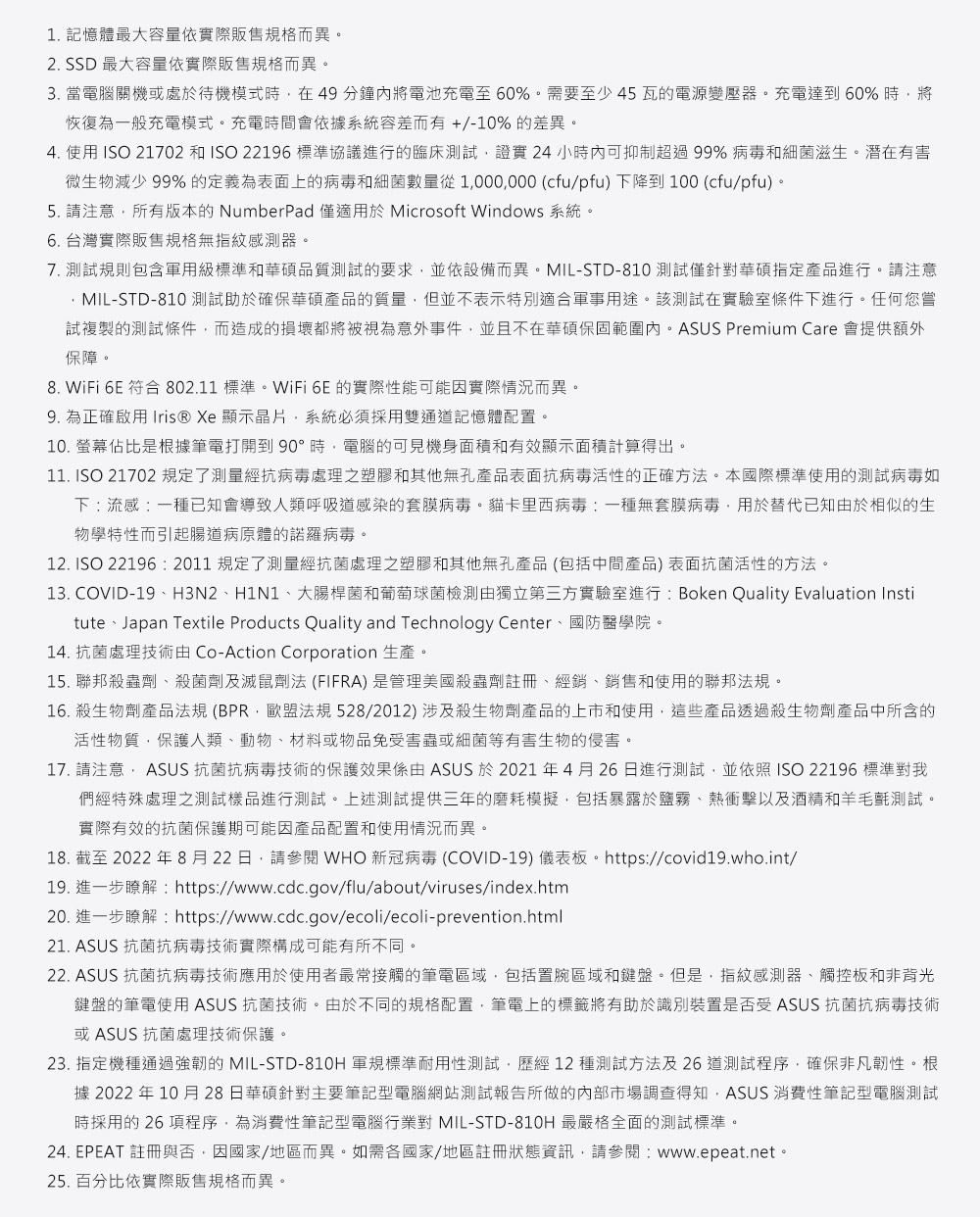 1. 記憶體最大容量依實際販售規格而異。
2. SSD 最大容量依實際販售規格而異。
3. 當電腦關機或處於待機模式時，在 49 分鐘內將電池充電至 60%。需要至少 45 瓦的電源變壓器。充電達到 60% 時，將恢復為一般充電模式。充電時間會依據系統容差而有 +/-10% 的差異。
4. 使用 ISO 21702 和 ISO 22196 標準協議進行的臨床測試，證實 24 小時內可抑制超過 99% 病毒和細菌滋生。潛在有害微生物減少 99% 的定義為表面上的病毒和細菌數量從 1,000,000 (cfu/pfu) 下降到 100 (cfu/pfu)。
5. 請注意，所有版本的 NumberPad 僅適用於 Microsoft Windows 系統。
6. 台灣實際販售規格無指紋感測器。
7. 測試規則包含軍用級標準和華碩品質測試的要求，並依設備而異。MIL-STD-810 測試僅針對華碩指定產品進行。請注意，MIL-STD-810 測試助於確保華碩產品的質量，但並不表示特別適合軍事用途。該測試在實驗室條件下進行。任何您嘗試複製的測試條件，而造成的損壞都將被視為意外事件，並且不在華碩保固範圍內。ASUS Premium Care 會提供額外保障。
8. WiFi 6E 符合 802.11 標準。WiFi 6E 的實際性能可能因實際情況而異。
9. 為正確啟用 Iris® Xe 顯示晶片，系統必須採用雙通道記憶體配置。
10. 螢幕佔比是根據筆電打開到 90° 時，電腦的可見機身面積和有效顯示面積計算得出。
11. ISO 21702 規定了測量經抗病毒處理之塑膠和其他無孔產品表面抗病毒活性的正確方法。本國際標準使用的測試病毒如下：流感：一種已知會導致人類呼吸道感染的套膜病毒。貓卡里西病毒：一種無套膜病毒，用於替代已知由於相似的生物學特性而引起腸道病原體的諾羅病毒。
12. ISO 22196：2011 規定了測量經抗菌處理之塑膠和其他無孔產品 (包括中間產品) 表面抗菌活性的方法。
13. COVID-19、H3N2、H1N1、大腸桿菌和葡萄球菌檢測由獨立第三方實驗室進行：Boken Quality Evaluation Institute、Japan Textile Products Quality and Technology Center、國防醫學院。
14. 抗菌處理技術由 Co-Action Corporation 生產。
15. 聯邦殺蟲劑、殺菌劑及滅鼠劑法 (FIFRA) 是管理美國殺蟲劑註冊、經銷、銷售和使用的聯邦法規。
16. 殺生物劑產品法規 (BPR，歐盟法規 528/2012) 涉及殺生物劑產品的上市和使用，這些產品透過殺生物劑產品中所含的活性物質，保護人類、動物、材料或物品免受害蟲或細菌等有害生物的侵害。
17. 請注意， ASUS 抗菌抗病毒技術的保護效果係由 ASUS 於 2021 年 4 月 26 日進行測試，並依照 ISO 22196 標準對我們經特殊處理之測試樣品進行測試。上述測試提供三年的磨耗模擬，包括暴露於鹽霧、熱衝擊以及酒精和羊毛氈測試。實際有效的抗菌保護期可能因產品配置和使用情況而異。
18. 截至 2022 年 8 月 22 日，請參閱 WHO 新冠病毒 (COVID-19) 儀表板。https://covid19.who.int/
19. 進一步瞭解：https://www.cdc.gov/flu/about/viruses/index.htm
20. 進一步瞭解：https://www.cdc.gov/ecoli/ecoli-prevention.html
21. ASUS 抗菌抗病毒技術實際構成可能有所不同。
22. ASUS 抗菌抗病毒技術應用於使用者最常接觸的筆電區域，包括置腕區域和鍵盤。但是，指紋感測器、觸控板和非背光鍵盤的筆電使用 ASUS 抗菌技術。由於不同的規格配置，筆電上的標籤將有助於識別裝置是否受 ASUS 抗菌抗病毒技術或 ASUS 抗菌處理技術保護。
23. 指定機種通過強韌的 MIL-STD-810H 軍規標準耐用性測試，歷經 12 種測試方法及 26 道測試程序，確保非凡韌性。根據 2022 年 10 月 28 日華碩針對主要筆記型電腦網站測試報告所做的內部市場調查得知，ASUS 消費性筆記型電腦測試時採用的 26 項程序，為消費性筆記型電腦行業對 MIL-STD-810H 最嚴格全面的測試標準。
24. EPEAT 註冊與否，因國家/地區而異。如需各國家/地區註冊狀態資訊，請參閱：www.epeat.net。
25. 百分比依實際販售規格而異。